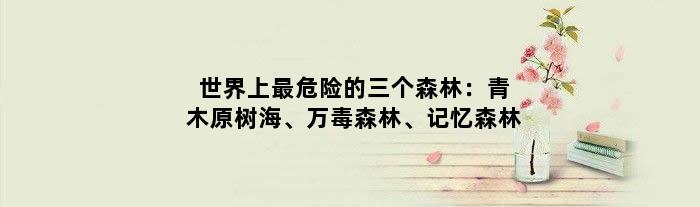 世界上最危险的三个森林：青木原树海、万毒森林、记忆森林